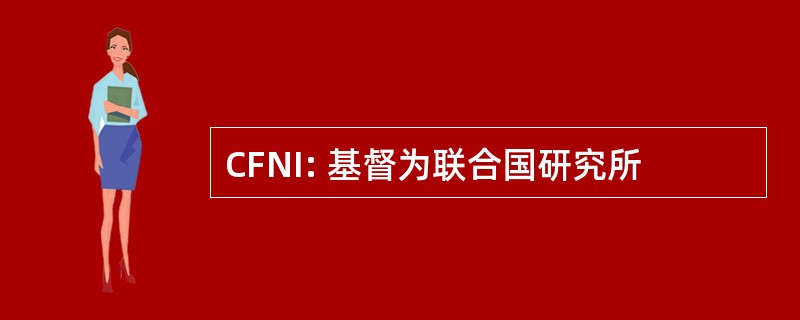 CFNI: 基督为联合国研究所